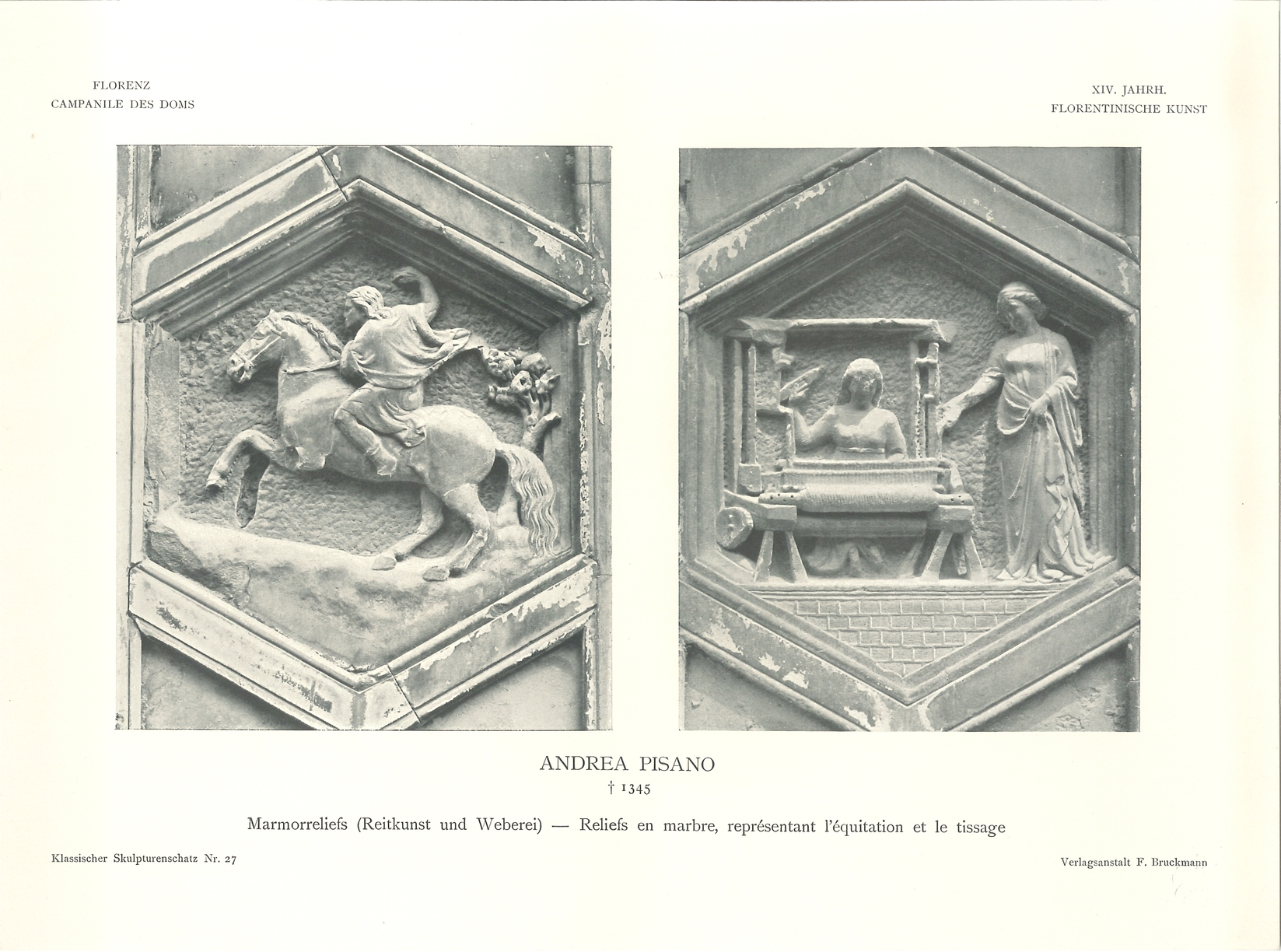 FLORENZ
CAMPANILE DES DOMS

XIV. JAHRH.
FLORENTINISCHE KUNST

ANDREA PISANO
† 1345

Marmorreliefs (Reitkunst und Weberei) — Reliefs en marbre, représentant l'équitation et le tissage

Klassischer Skulpturenschatz Nr. 27

Verlagsanstalt F. Bruckmann